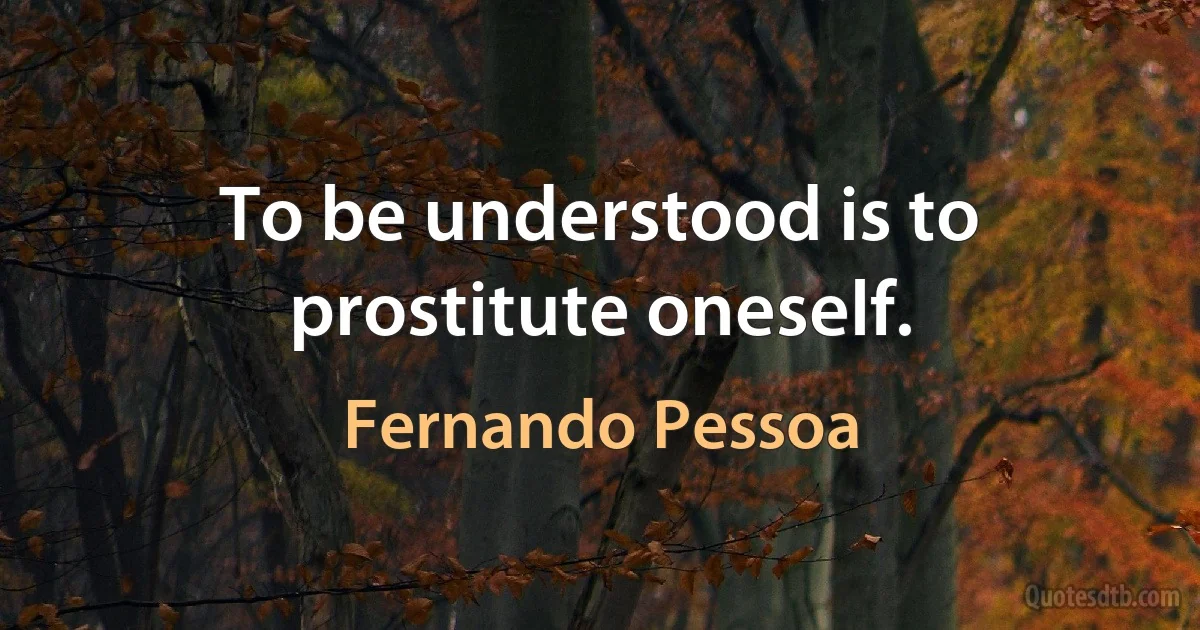 To be understood is to prostitute oneself.

Fernando Pessoa

Quotesdtb.com